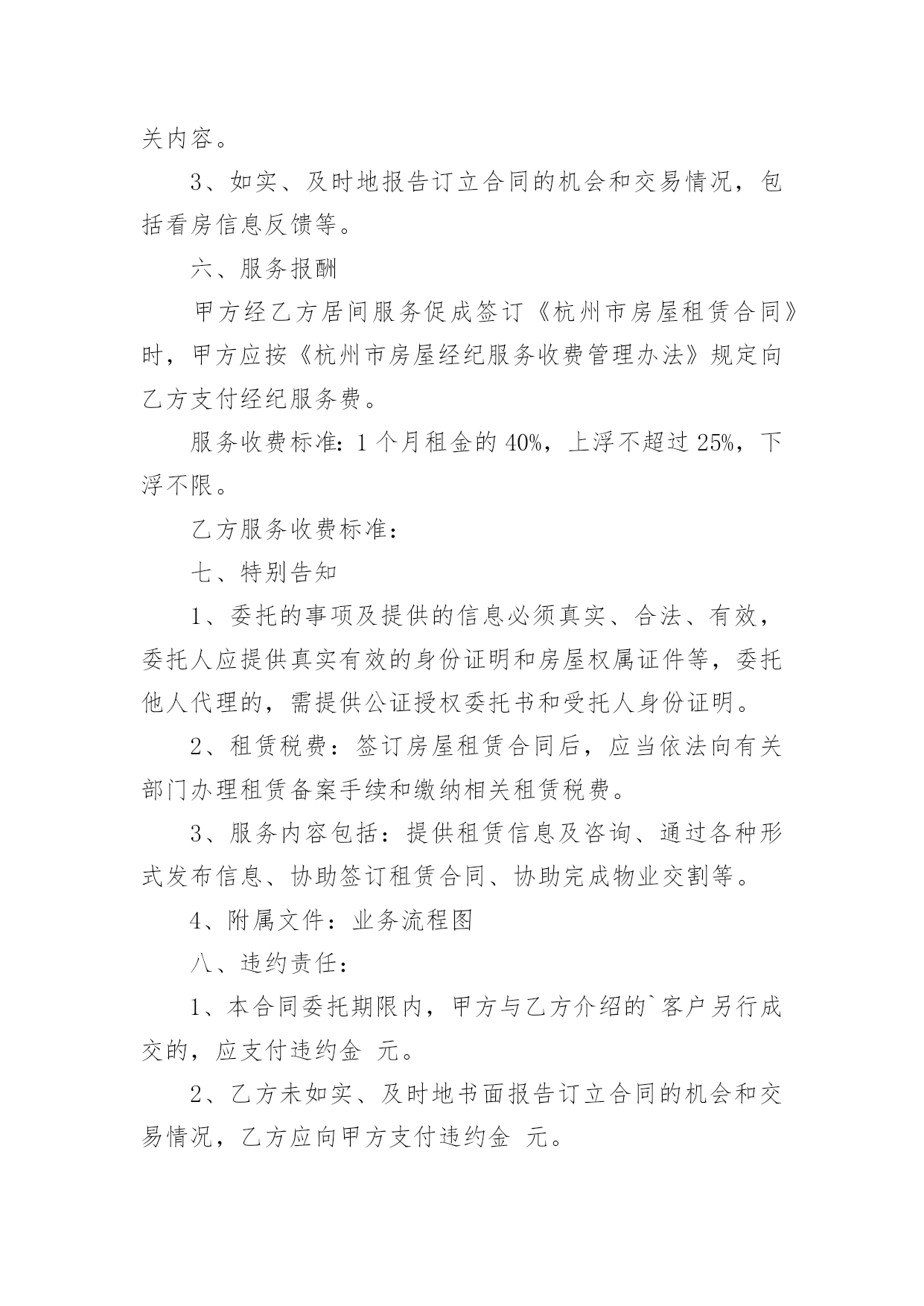 关内容。

3、如实、及时地报告订立合同的机会和交易情况，包括看房信息反馈等。

六、服务报酬

甲方经乙方居间服务促成签订《杭州市房屋租赁合同》时，甲方应按《杭州市房屋经纪服务收费管理办法》规定向乙方支付经纪服务费。

服务收费标准：1 个月租金的 40%，上浮不超过 25%，下浮不限。

乙方服务收费标准：

七、特别告知

1、委托的事项及提供的信息必须真实、合法、有效，委托人应提供真实有效的身份证明和房屋权属证件等，委托他人代理的，需提供公证授权委托书和受托人身份证明。

2、租赁税费：签订房屋租赁合同后，应当依法向有关部门办理租赁备案手续和缴纳相关租赁税费。

3、服务内容包括：提供租赁信息及咨询、通过各种形式发布信息、协助签订租赁合同、协助完成物业交割等。

4、附属文件：业务流程图

八、违约责任：

1、本合同委托期限内，甲方与乙方介绍的`客户另行成交的，应支付违约金 元。

2、乙方未如实、及时地书面报告订立合同的机会和交易情况，乙方应向甲方支付违约金 元。